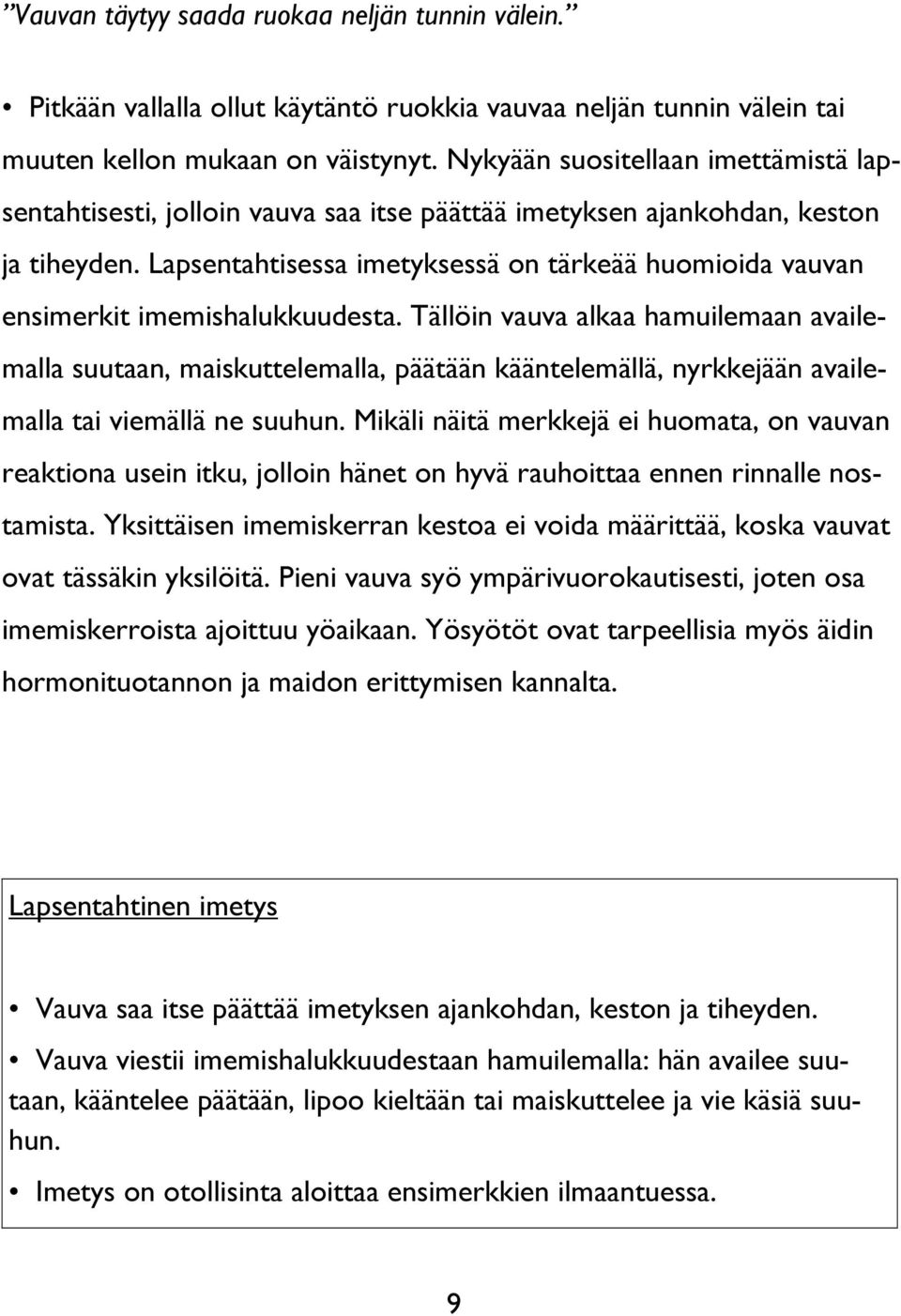 ”Vauvan täytyy saada ruokaa neljän tunnin välein.”

• Pitkään vallalla ollut käytäntö ruokkia vauvaa neljän tunnin välein tai muuten kellon mukaan on väistynyt. Nykyään suositellaan imettämistä lapsentahtisesti, jolloin vauva saa itse päättää imetyksen ajankohdan, keston ja tiheyden. Lapsentahtisessa imetyksessä on tärkeää huomioida vauvan ensimerkit imemishalukkuudesta. Tällöin vauva alkaa hamuilemaan availemalla suutaan, maiskuttelemalla, päätään kääntelemällä, nyrkkejään availemalla tai viemällä ne suuhun. Mikäli näitä merkkejä ei huomata, on vauvan reaktiona usein itku, jolloin hänet on hyvä rauhoittaa ennen rinnalle nostamista. Yksittäisen imemiskerran kestoa ei voida määrittää, koska vauvat ovat tässäkin yksilöitä. Pieni vauva syö ympärivuorokautisesti, joten osa imemiskerroista ajoittuu yöaikaan. Yösyötöt ovat tarpeellisia myös äidin hormonituotannon ja maidon erittymisen kannalta.

Lapsentahtinen imetys

• Vauva saa itse päättää imetyksen ajankohdan, keston ja tiheyden.

• Vauva viestii imemishalukkuudestaan hamuilemalla: hän availee suutaan, kääntelee päätään, lipoo kieltään tai maiskuttelee ja vie käsiä suuhun.

• Imetys on otollisinta aloittaa ensimerkkien ilmaantuessa.

9